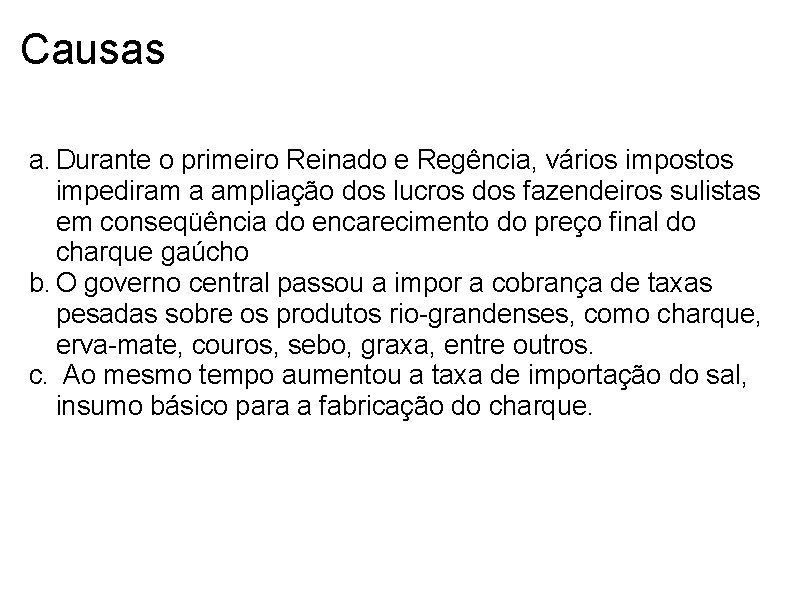 Causas

a. Durante o primeiro Reinado e Regência, vários impostos impediram a ampliação dos lucros dos fazendeiros sulistas em conseqüência do encarecimento do preço final do charque gaúcho
b. O governo central passou a impor a cobrança de taxas pesadas sobre os produtos rio-grandenses, como charque, erva-mate, couros, sebo, graxa, entre outros.
c. Ao mesmo tempo aumentou a taxa de importação do sal, insumo básico para a fabricação do charque.